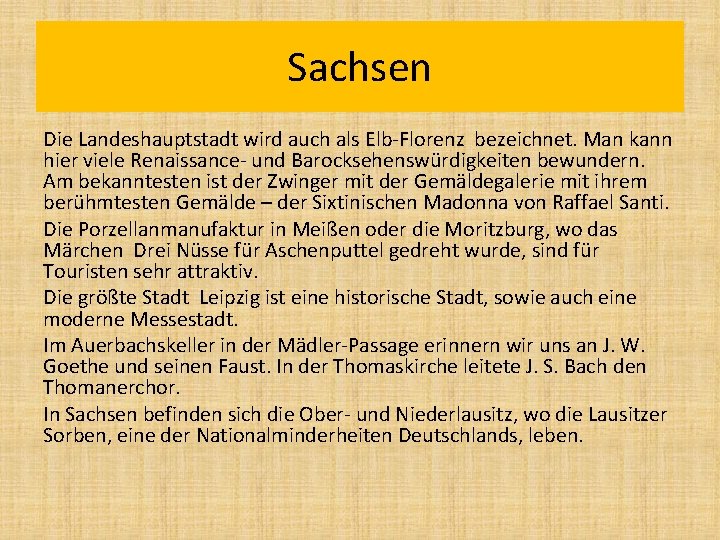 Sachsen

Die Landeshauptstadt wird auch als Elb-Florenz bezeichnet. Man kann hier viele Renaissance- und Barocksehenswürdigkeiten bewundern. Am bekanntesten ist der Zwinger mit der Gemäldegalerie mit ihrem berühmtesten Gemälde – der Sixtinischen Madonna von Raffael Santi.

Die Porzellanmanufaktur in Meißen oder die Moritzburg, wo das Märchen Drei Nüsse für Aschenputtel gedreht wurde, sind für Touristen sehr attraktiv.

Die größte Stadt Leipzig ist eine historische Stadt, sowie auch eine moderne Messestadt.

Im Auerbachskeller in der Mädler-Passage erinnern wir uns an J. W. Goethe und seinen Faust. In der Thomaskirche leitete J. S. Bach den Thomanerchor.

In Sachsen befinden sich die Ober- und Niederlausitz, wo die Lausitzer Sorben, eine der Nationalminderheiten Deutschlands, leben.